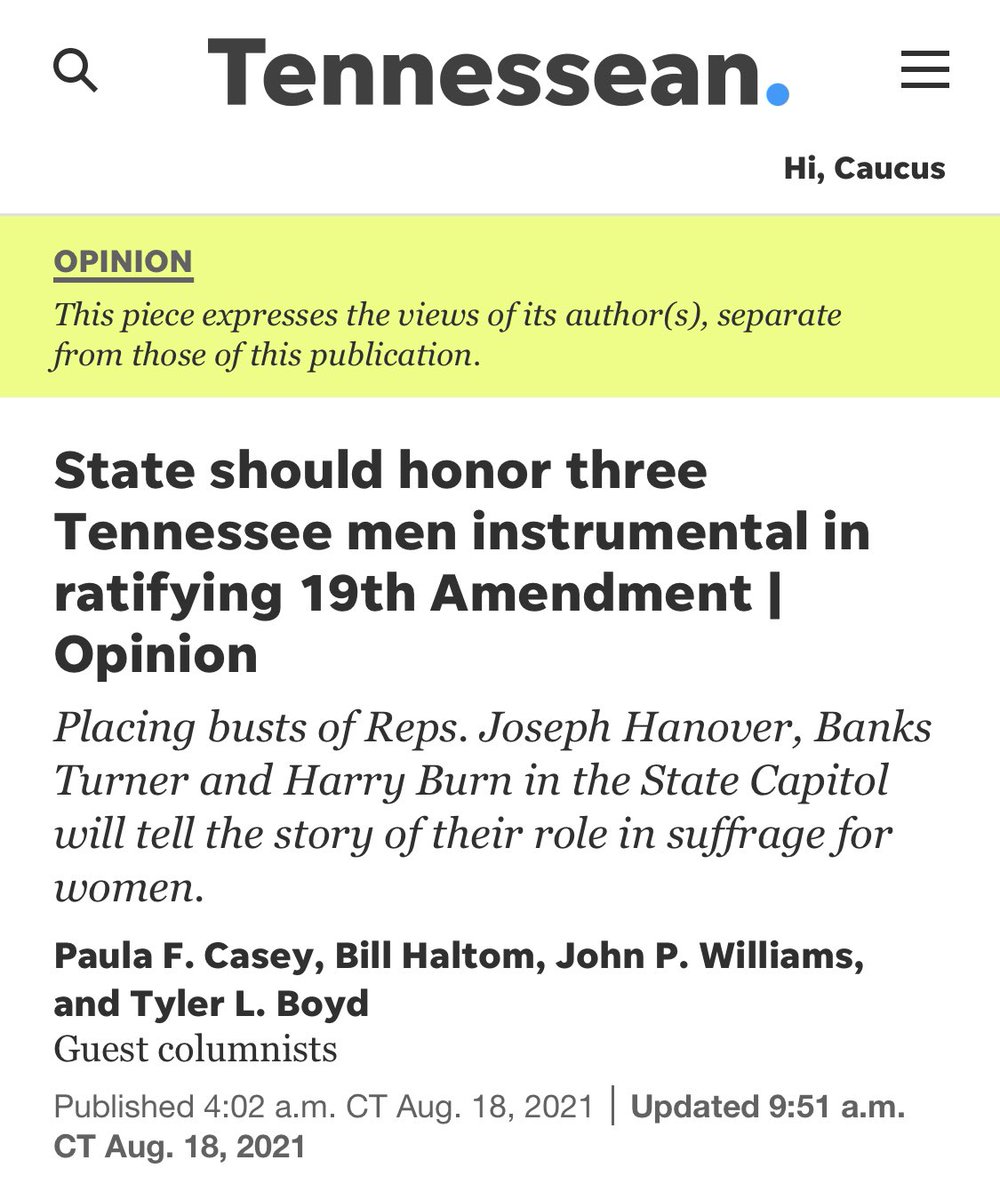 Tennessean.

Hi, Caucus

OPINION

This piece expresses the views of its author(s), separate from those of this publication.

State should honor three Tennessee men instrumental in ratifying 19th Amendment | Opinion

Placing busts of Reps. Joseph Hanover, Banks Turner and Harry Burn in the State Capitol will tell the story of their role in suffrage for women.

Paula F. Casey, Bill Haltom, John P. Williams, and Tyler L. Boyd
Guest columnists

Published 4:02 a.m. CT Aug. 18, 2021 | Updated 9:51 a.m. CT Aug. 18, 2021